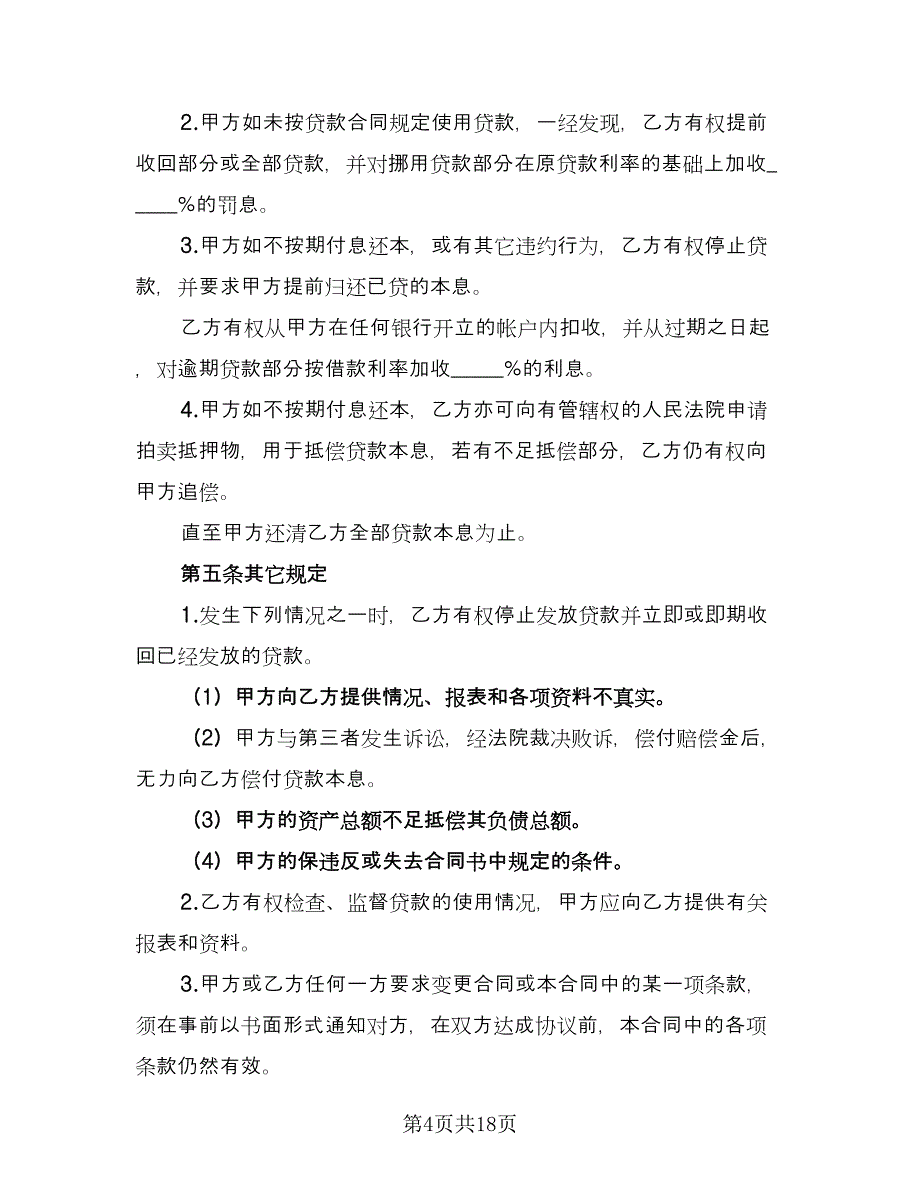 2.甲方如未按贷款合同规定使用贷款，一经发现，乙方有权提前收回部分或全部贷款，并对挪用贷款部分在原贷款利率的基础上加收_____%的罚息。

3.甲方如不按期付息还本，或有其它违约行为，乙方有权停止贷款，并要求甲方提前归还已贷的本息。

乙方有权从甲方在任何银行开立的帐户内扣收，并从过期之日起，对逾期贷款部分按借款利率加收_____%的利息。

4.甲方如不按期付息还本，乙方亦可向有管辖权的人民法院申请拍卖抵押物，用于抵偿贷款本息，若有不足抵偿部分，乙方仍有权向甲方追偿。

直至甲方还清乙方全部贷款本息为止。

第五条其它规定

1.发生下列情况之一时，乙方有权停止发放贷款并立即或即期收回已经发放的贷款。

（1）甲方向乙方提供情况、报表和各项资料不真实。

（2）甲方与第三者发生诉讼，经法院裁决败诉，偿付赔偿金后，无力向乙方偿付贷款本息。

（3）甲方的资产总额不足抵偿其负债总额。

（4）甲方的保违反或失去合同书中规定的条件。

2.乙方有权检查、监督贷款的使用情况，甲方应向乙方提供有关报表和资料。

3.甲方或乙方任何一方要求变更合同或本合同中的某一项条款，须在事前以书面形式通知对方，在双方达成协议前，本合同中的各项条款仍然有效。

第4页共18页